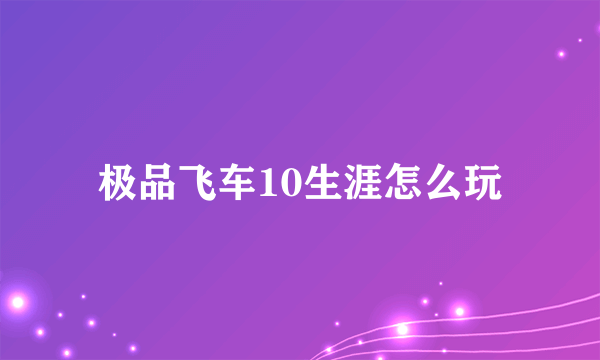 极品飞车10生涯怎么玩